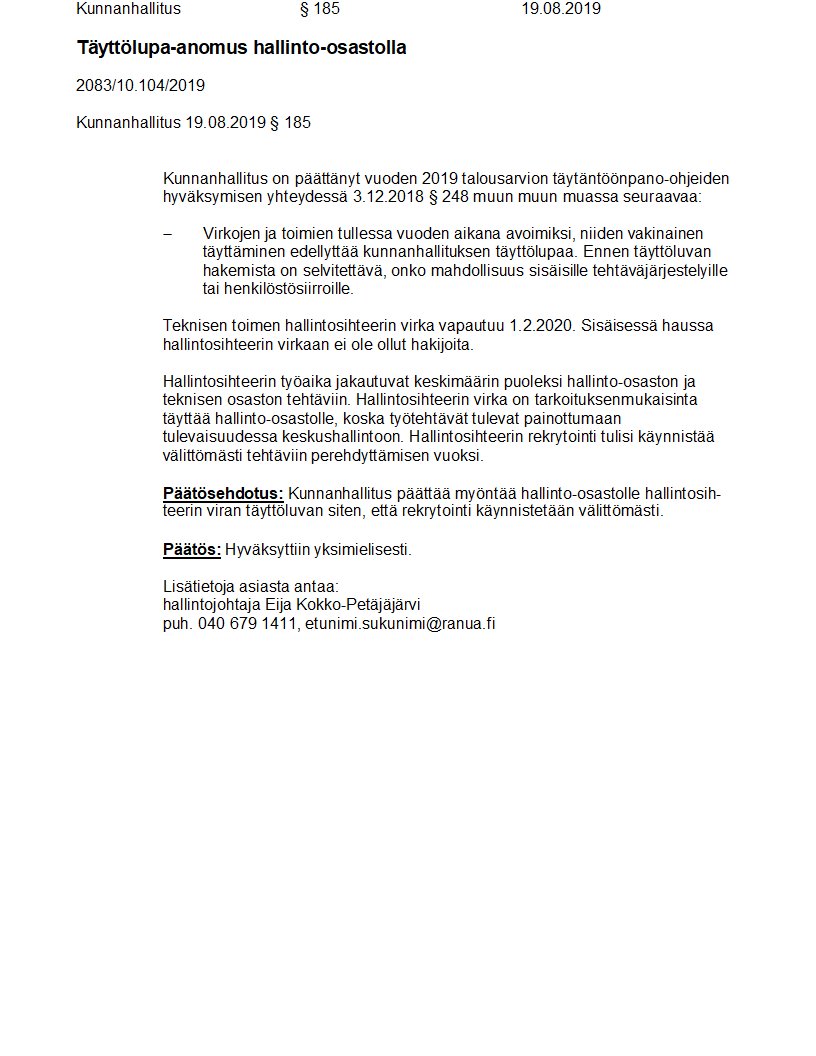 Kunnanhallitus § 185 19.08.2019

Täyttölupa-anomus hallinto-osastolla

2083/10.104/2019

Kunnanhallitus 19.08.2019 § 185

Kunnanhallitus on päättänyt vuoden 2019 talousarvion täytäntöönpano-ohjeiden hyväksymisen yhteydessä 3.12.2018 § 248 muun muun muassa seuraavaa:

– Virkojen ja toimien tullessa vuoden aikana avoimiksi, niiden vakinainen täyttäminen edellyttää kunnanhallituksen täyttölupaa. Ennen täyttöluvan hakemista on selvitettävä, onko mahdollisuus sisäisille tehtäväjärjestelyille tai henkilöstösiirroille.

Teknisen toimen hallintosihteerin virka vapautuu 1.2.2020. Sisäisessä haussa hallintosihteerin virkaan ei ole ollut hakijoita.

Hallintosihteerin työaika jakautuvat keskimäärin puoleksi hallinto-osaston ja teknisen osaston tehtäviin. Hallintosihteerin virka on tarkoituksenmukaisinta täyttää hallinto-osastolle, koska työtehtävät tulevat painottumaan tulevaisuudessa keskushallintoon. Hallintosihteerin rekrytointi tulisi käynnistää välittömästi tehtäviin perehdyttämisen vuoksi.

Päätösehdotus: Kunnanhallitus päättää myöntää hallinto-osastolle hallintosihteerin viran täyttöluvan siten, että rekrytointi käynnistetään välittömästi.

Päätös: Hyväksyttiin yksimielisesti.

Lisätietoja asiasta antaa:
hallintojohtaja Eija Kokko-Petäjäjärvi
puh. 040 679 1411, etunimi.sukunimi@ranua.fi